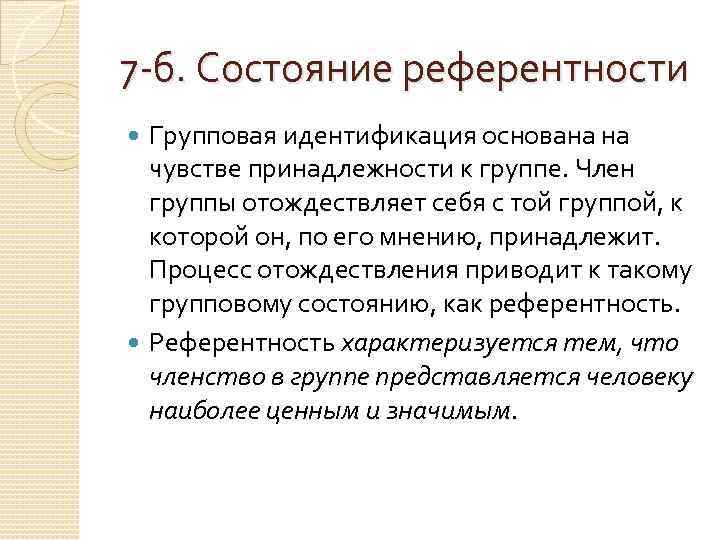 7-6. Состояние референтности

Групповая идентификация основана на чувстве принадлежности к группе. Член группы отождествляет себя с той группой, к которой он, по его мнению, принадлежит. Процесс отождествления приводит к такому групповому состоянию, как референтность.

Референтность характеризуется тем, что членство в группе представляется человеку наиболее ценным и значимым.